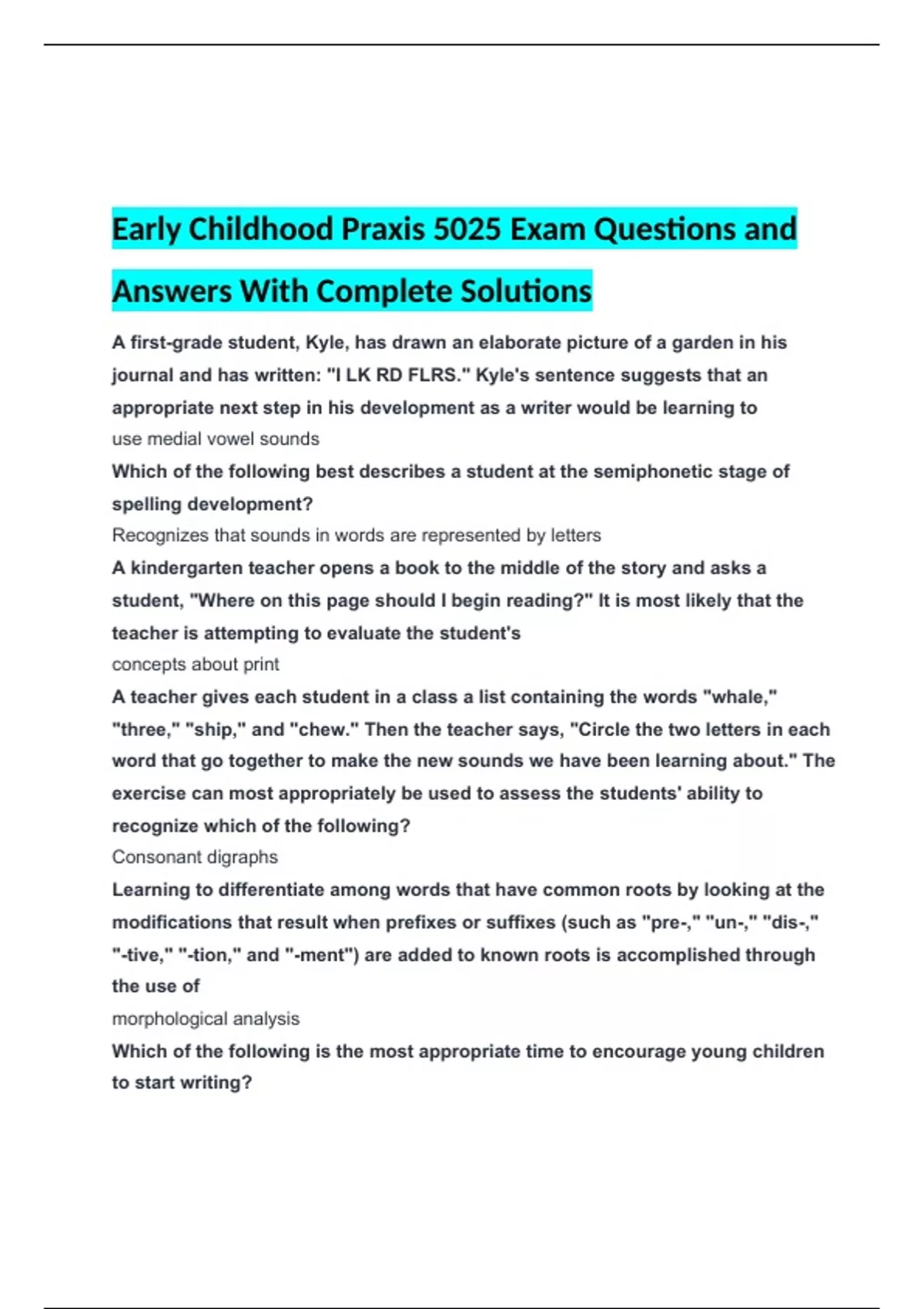 Early Childhood Praxis 5025 Exam Questions and Answers With Complete Solutions

A first-grade student, Kyle, has drawn an elaborate picture of a garden in his journal and has written: "I LK RD FLRS." Kyle's sentence suggests that an appropriate next step in his development as a writer would be learning to
use medial vowel sounds

Which of the following best describes a student at the semiphonetic stage of spelling development?
Recognizes that sounds in words are represented by letters

A kindergarten teacher opens a book to the middle of the story and asks a student, "Where on this page should I begin reading?" It is most likely that the teacher is attempting to evaluate the student's
concepts about print

A teacher gives each student in a class a list containing the words "whale," "three," "ship," and "chew." Then the teacher says, "Circle the two letters in each word that go together to make the new sounds we have been learning about." The exercise can most appropriately be used to assess the students' ability to recognize which of the following?
Consonant digraphs

Learning to differentiate among words that have common roots by looking at the modifications that result when prefixes or suffixes (such as "pre-," "un-," "dis-," "-tive," "-tion," and "-ment") are added to known roots is accomplished through the use of
morphological analysis

Which of the following is the most appropriate time to encourage young children to start writing?